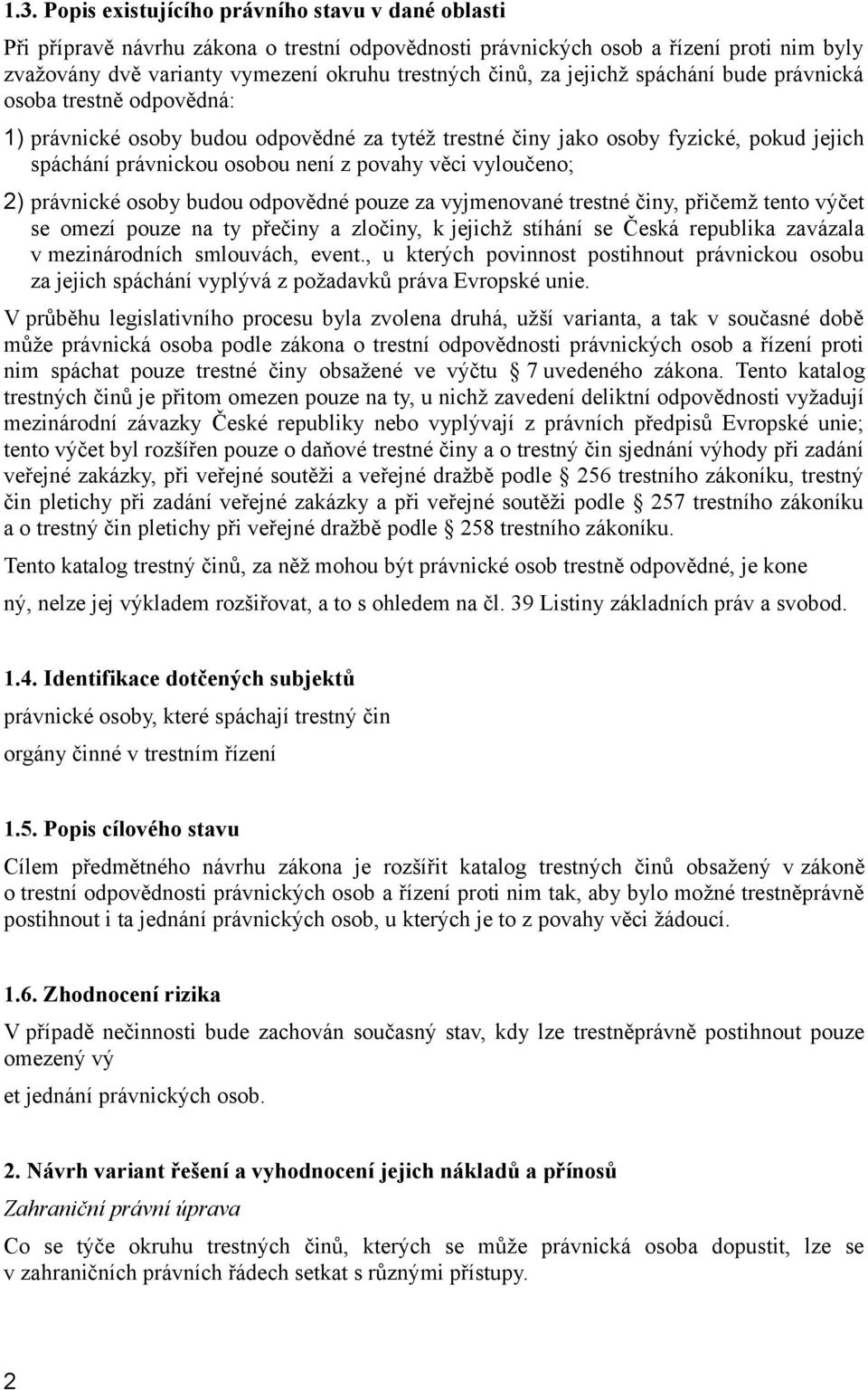 1.3. Popis existujícího právního stavu v dané oblasti

Při přípravě návrhu zákona o trestní odpovědnosti právnických osob a řízení proti nim byly zvažovány dvě varianty vymezení okruhu trestných činů, za jejichž spáchání bude právnická osoba trestně odpovědná:

1) právnické osoby budou odpovědné za tytéž trestné činy jako osoby fyzické, pokud jejich spáchání právnickou osobou není z povahy věci vyloučeno;

2) právnické osoby budou odpovědné pouze za vyjmenované trestné činy, přičemž tento výčet se omezí pouze na ty přečiny a zločiny, k jejichž stíhání se Česká republika zavázala v mezinárodních smlouvách, event., u kterých povinnost postihnout právnickou osobu za jejich spáchání vyplývá z požadavků práva Evropské unie.

V průběhu legislativního procesu byla zvolena druhá, užší varianta, a tak v současné době může právnická osoba podle zákona o trestní odpovědnosti právnických osob a řízení proti nim spáchat pouze trestné činy obsažené ve výčtu § 7 uvedeného zákona. Tento katalog trestných činů je přitom omezen pouze na ty, u nichž zavedení deliktní odpovědnosti vyžadují mezinárodní závazky České republiky nebo vyplývají z právních předpisů Evropské unie; tento výčet byl rozšířen pouze o daňové trestné činy a o trestný čin sjednání výhody při zadání veřejné zakázky, při veřejné soutěži a veřejné dražbě podle § 256 trestního zákoníku, trestný čin pletichy při zadání veřejné zakázky a při veřejné soutěži podle § 257 trestního zákoníku a o trestný čin pletichy při veřejné dražbě podle § 258 trestního zákoníku.

Tento katalog trestný činů, za něž mohou být právnické osob trestně odpovědné, je kone

ný, nelze jej výkladem rozšiřovat, a to s ohledem na čl. 39 Listiny základních práv a svobod.

1.4. Identifikace dotčených subjektů

právnické osoby, které spáchají trestný čin

orgány činné v trestním řízení

1.5. Popis cílového stavu

Cílem předmětného návrhu zákona je rozšířit katalog trestných činů obsažený v zákoně o trestní odpovědnosti právnických osob a řízení proti nim tak, aby bylo možné trestněprávně postihnout i ta jednání právnických osob, u kterých je to z povahy věci žádoucí.

1.6. Zhodnocení rizika

V případě nečinnosti bude zachován současný stav, kdy lze trestněprávně postihnout pouze omezený vý

et jednání právnických osob.

2. Návrh variant řešení a vyhodnocení jejich nákladů a přínosů

Zahraniční právní úprava

Co se týče okruhu trestných činů, kterých se může právnická osoba dopustit, lze se v zahraničních právních řádech setkat s různými přístupy.

2